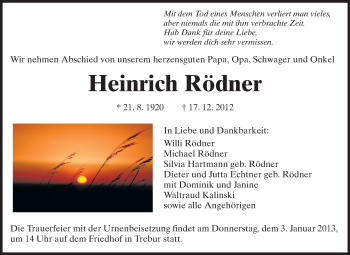 Mit dem Tod eines Menschen verliert man vieles,
aber niemals die mit ihm verbrachte Zeit.
Hab Dank für deine Liebe,
wir werden dich sehr vermissen.

Wir nehmen Abschied von unserem herzensguten Papa, Opa, Schwager und Onkel

Heinrich Rödner

* 21. 8. 1920 † 17. 12. 2012

In Liebe und Dankbarkeit:
Willi Rödner
Michael Rödner
Silvia Hartmann geb. Rödner
Dieter und Jutta Echtner geb. Rödner
mit Dominik und Janine
Waltraud Kalinski
sowie alle Angehörigen

Die Trauerfeier mit der Urnenbeisetzung findet am Donnerstag, dem 3. Januar 2013, um 14 Uhr auf dem Friedhof in Trebur statt.